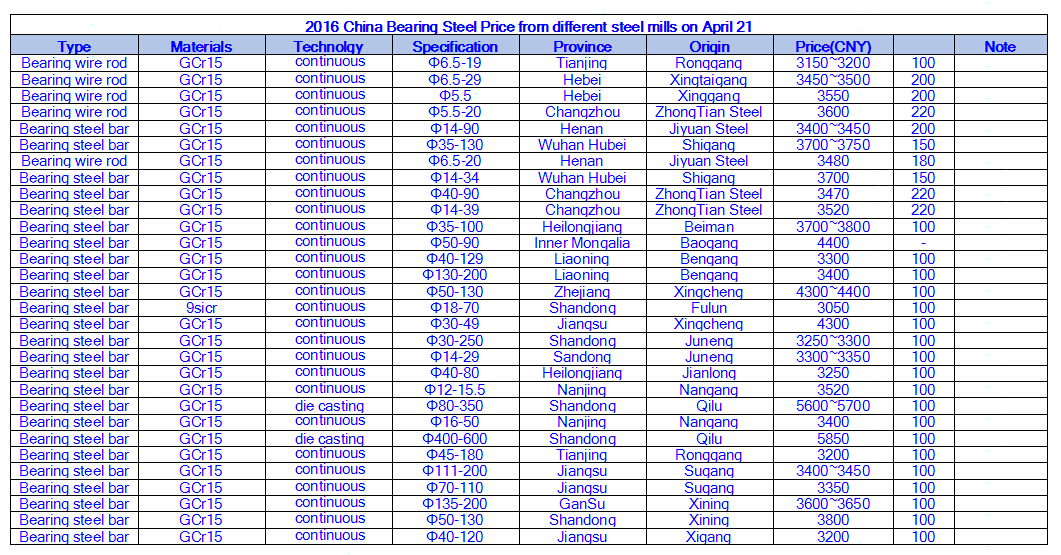 2016 China Bearing Steel Price from different steel mills on April 21

| Type | Materials | Technolgy | Specification | Province | Origin | Price(CNY) | | Note |
|---|---|---|---|---|---|---|---|---|
| Bearing wire rod | GCr15 | continuous | Φ6.5-19 | Tianjing | Ronggang | 3150~3200 | 100 | |
| Bearing wire rod | GCr15 | continuous | Φ6.5-29 | Hebei | Xingtaigang | 3450~3500 | 200 | |
| Bearing wire rod | GCr15 | continuous | Φ5.5 | Hebei | Xinggang | 3550 | 200 | |
| Bearing wire rod | GCr15 | continuous | Φ5.5-20 | Changzhou | ZhongTian Steel | 3600 | 220 | |
| Bearing steel bar | GCr15 | continuous | Φ14-90 | Henan | Jiyuan Steel | 3400~3450 | 200 | |
| Bearing steel bar | GCr15 | continuous | Φ35-130 | Wuhan Hubei | Shigang | 3700~3750 | 150 | |
| Bearing wire rod | GCr15 | continuous | Φ6.5-20 | Henan | Jiyuan Steel | 3480 | 180 | |
| Bearing steel bar | GCr15 | continuous | Φ14-34 | Wuhan Hubei | Shigang | 3700 | 150 | |
| Bearing steel bar | GCr15 | continuous | Φ40-90 | Changzhou | ZhongTian Steel | 3470 | 220 | |
| Bearing steel bar | GCr15 | continuous | Φ14-39 | Changzhou | ZhongTian Steel | 3520 | 220 | |
| Bearing steel bar | GCr15 | continuous | Φ35-100 | Heilongjiang | Beiman | 3700~3800 | 100 | |
| Bearing steel bar | GCr15 | continuous | Φ50-90 | Inner Mongalia | Baogang | 4400 | - | |
| Bearing steel bar | GCr15 | continuous | Φ40-129 | Liaoning | Bengang | 3300 | 100 | |
| Bearing steel bar | GCr15 | continuous | Φ130-200 | Liaoning | Bengang | 3400 | 100 | |
| Bearing steel bar | GCr15 | continuous | Φ50-130 | Zhejiang | Xingcheng | 4300~4400 | 100 | |
| Bearing steel bar | 9sicr | continuous | Φ18-70 | Shandong | Fulun | 3050 | 100 | |
| Bearing steel bar | GCr15 | continuous | Φ30-49 | Jiangsu | Xingcheng | 4300 | 100 | |
| Bearing steel bar | GCr15 | continuous | Φ30-250 | Shandong | Juneng | 3250~3300 | 100 | |
| Bearing steel bar | GCr15 | continuous | Φ14-29 | Sandong | Juneng | 3300~3350 | 100 | |
| Bearing steel bar | GCr15 | continuous | Φ40-80 | Heilongjiang | Jianlong | 3250 | 100 | |
| Bearing steel bar | GCr15 | continuous | Φ12-15.5 | Nanjing | Nangang | 3520 | 100 | |
| Bearing steel bar | GCr15 | die casting | Φ80-350 | Shandong | Qilu | 5600~5700 | 100 | |
| Bearing steel bar | GCr15 | continuous | Φ16-50 | Nanjing | Nangang | 3400 | 100 | |
| Bearing steel bar | GCr15 | die casting | Φ400-600 | Shandong | Qilu | 5850 | 100 | |
| Bearing steel bar | GCr15 | continuous | Φ45-180 | Tianjing | Ronggang | 3200 | 100 | |
| Bearing steel bar | GCr15 | continuous | Φ111-200 | Jiangsu | Sugang | 3400~3450 | 100 | |
| Bearing steel bar | GCr15 | continuous | Φ70-110 | Jiangsu | Sugang | 3350 | 100 | |
| Bearing steel bar | GCr15 | continuous | Φ135-200 | GanSu | Xining | 3600~3650 | 100 | |
| Bearing steel bar | GCr15 | continuous | Φ50-130 | Shandong | Xining | 3800 | 100 | |
| Bearing steel bar | GCr15 | continuous | Φ40-120 | Jiangsu | Xigang | 3200 | 100 | |